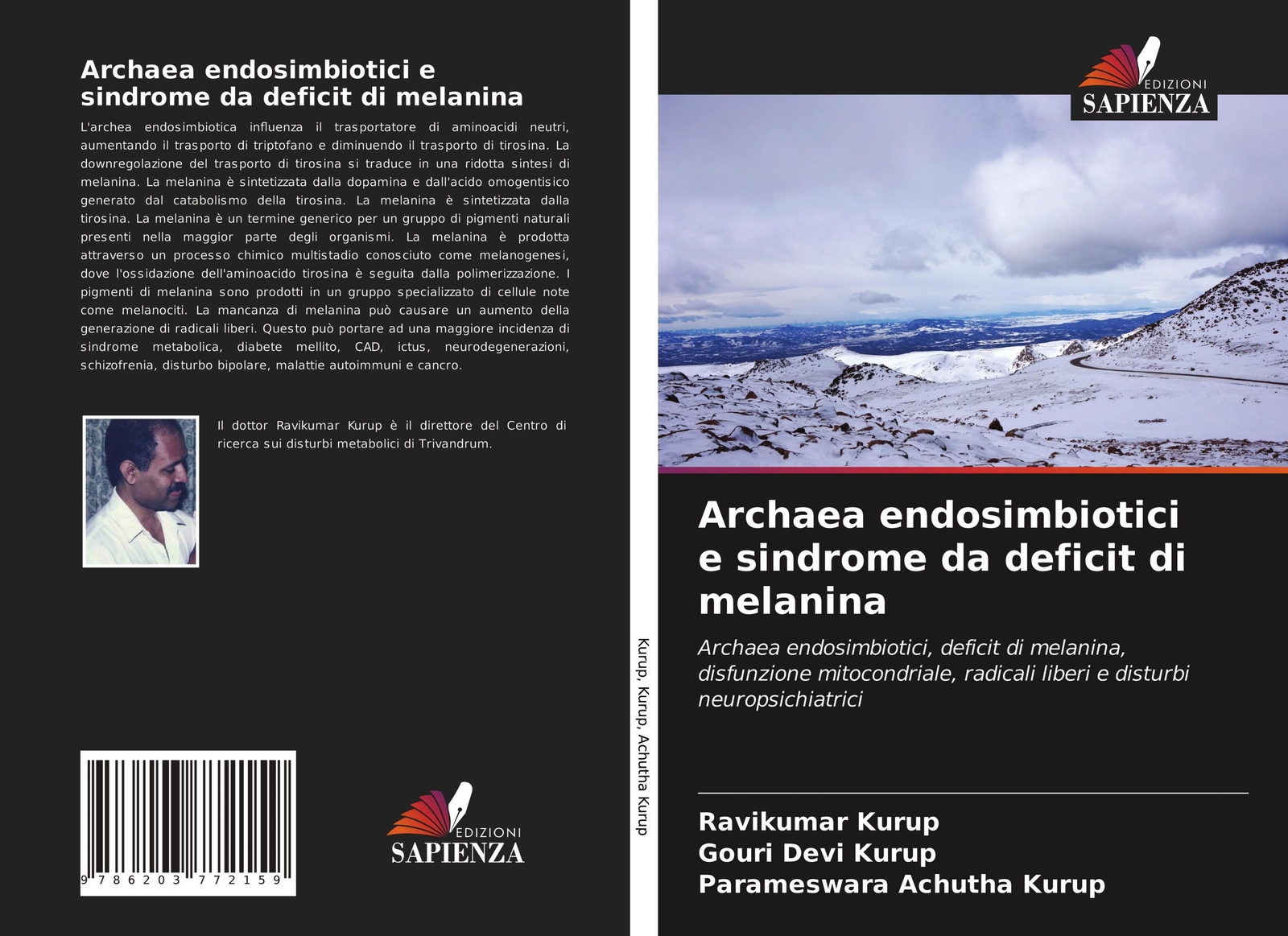 Archaea endosimbiotici e sindrome da deficit di melanina

L'archea endosimbiotica influenza il trasportatore di aminoacidi neutri, aumentando il trasporto di triptofano e diminuendo il trasporto di tirosina. La downregolazione del trasporto di tirosina si traduce in una ridotta sintesi di melanina. La melanina è sintetizzata dalla dopamina e dall'acido omogentisico generato dal catabolismo della tirosina. La melanina è sintetizzata dalla tirosina. La melanina è un termine generico per un gruppo di pigmenti naturali presenti nella maggior parte degli organismi. La melanina è prodotta attraverso un processo chimico multistadio conosciuto come melanogenesi, dove l'ossidazione dell'aminoacido tirosina è seguita dalla polimerizzazione. I pigmenti di melanina sono prodotti in un gruppo specializzato di cellule note come melanociti. La mancanza di melanina può causare un aumento della generazione di radicali liberi. Questo può portare ad una maggiore incidenza di sindrome metabolica, diabete mellito, CAD, ictus, neurodegenerazioni, schizofrenia, disturbo bipolare, malattie autoimmuni e cancro.

Il dottor Ravikumar Kurup è il direttore del Centro di ricerca sui disturbi metabolici di Trivandrum.

9 786203 772159

EDIZIONI
SAPIENZA

Kurup, Kurup, Achutha Kurup

EDIZIONI
SAPIENZA

Archaea endosimbiotici e sindrome da deficit di melanina

Archaea endosimbiotici, deficit di melanina, disfunzione mitocondriale, radicali liberi e disturbi neuropsichiatrici

Ravikumar Kurup
Gouri Devi Kurup
Parameswara Achutha Kurup